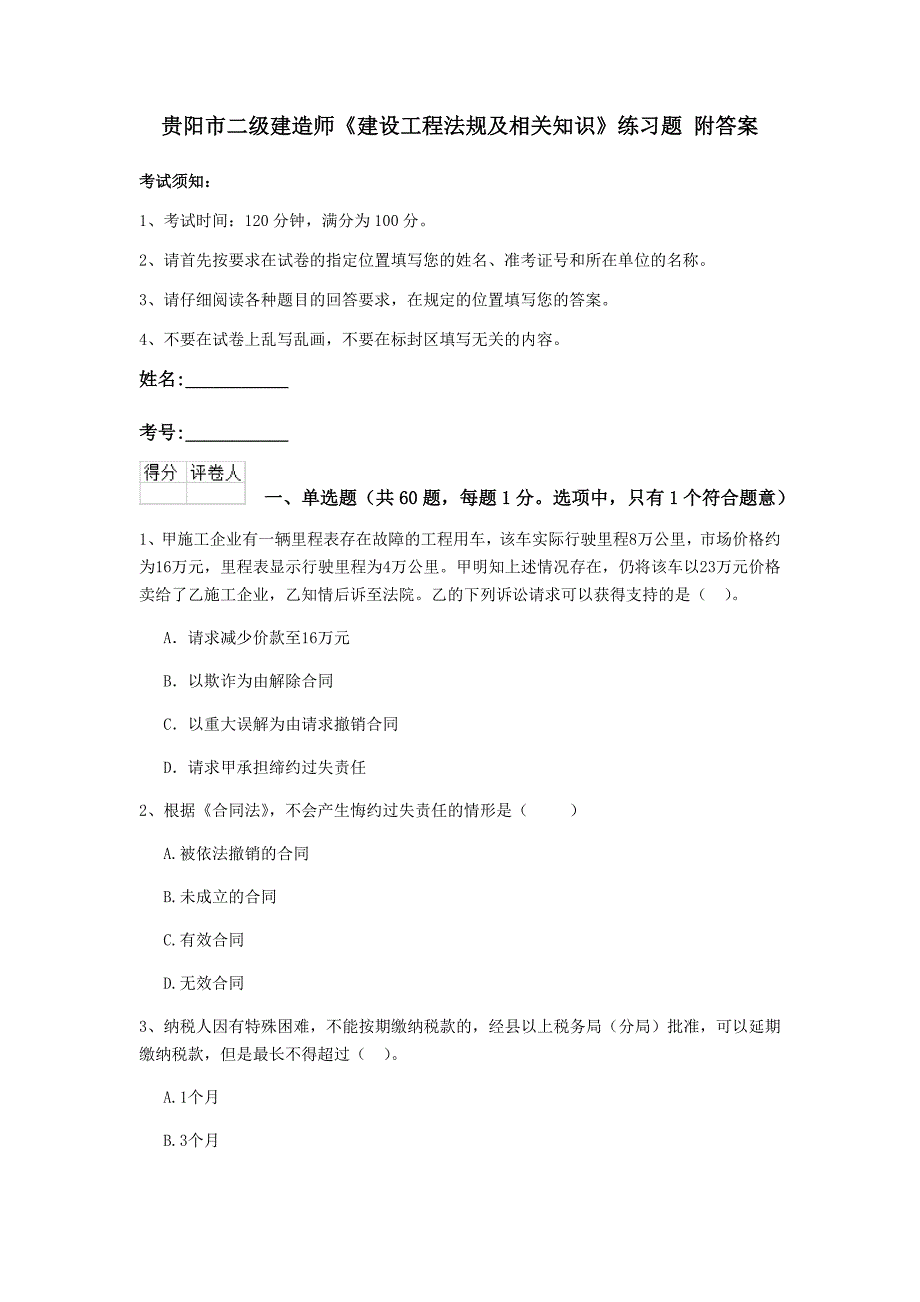 贵阳市二级建造师《建设工程法规及相关知识》练习题 附答案

考试须知：

1、考试时间：120 分钟，满分为 100 分。

2、请首先按要求在试卷的指定位置填写您的姓名、准考证号和所在单位的名称。

3、请仔细阅读各种题目的回答要求，在规定的位置填写您的答案。

4、不要在试卷上乱写乱画，不要在标封区填写无关的内容。

姓名：____________

考号：____________

| 得分 | 评卷人 |
|---|---|
| | |

一、单选题（共 60 题，每题 1 分。选项中，只有 1 个符合题意）

1、甲施工企业有一辆里程表存在故障的工程用车，该车实际行驶里程8万公里，市场价格约为16万元，里程表显示行驶里程为4万公里。甲明知上述情况存在，仍将该车以23万元价格卖给了乙施工企业，乙知情后诉至法院。乙的下列诉讼请求可以获得支持的是（ ）。

A. 请求减少价款至16万元

B. 以欺诈为由解除合同

C. 以重大误解为由请求撤销合同

D. 请求甲承担缔约过失责任

2、根据《合同法》，不会产生悔约过失责任的情形是（ ）

A.被依法撤销的合同

B.未成立的合同

C.有效合同

D.无效合同

3、纳税人因有特殊困难，不能按期缴纳税款的，经县以上税务局（分局）批准，可以延期缴纳税款，但是最长不得超过（ ）。

A.1个月

B.3个月